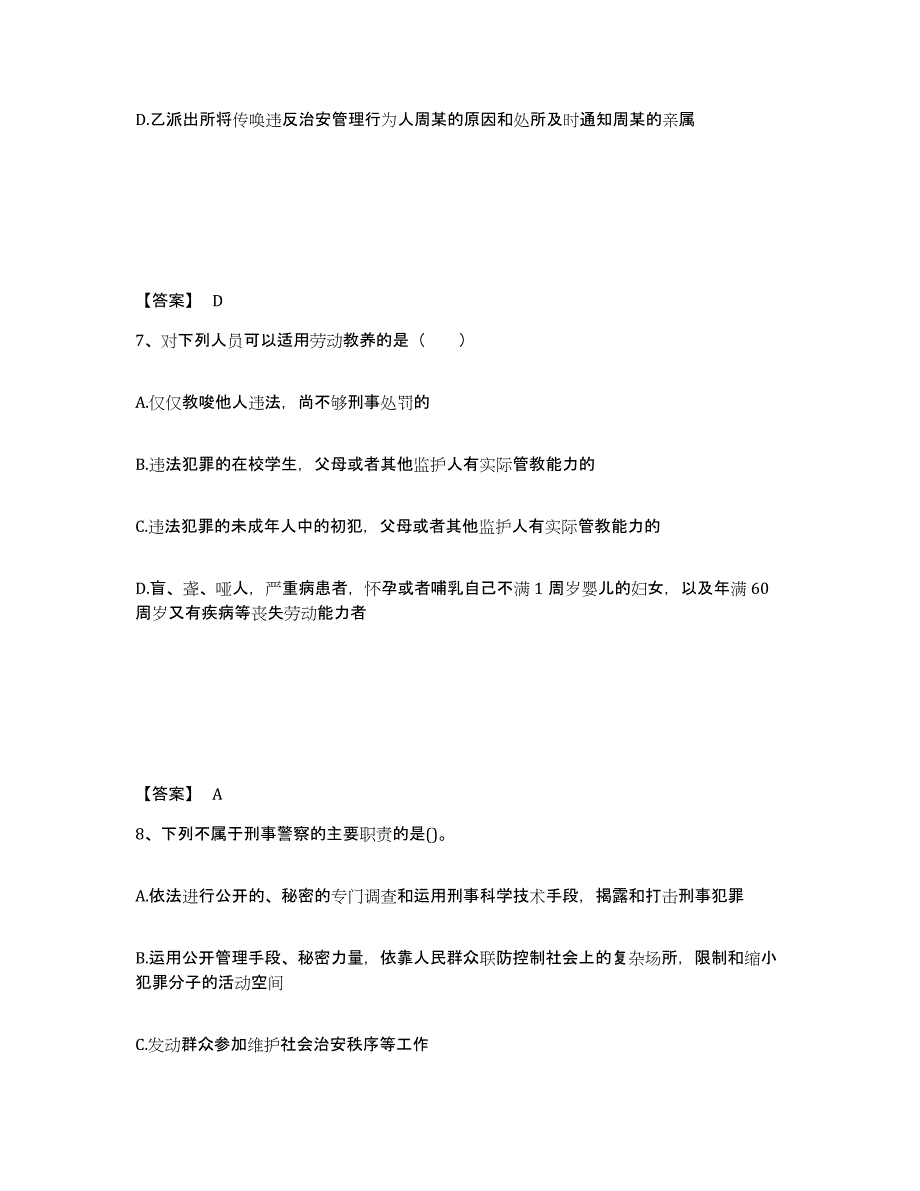 D.乙派出所将传唤违反治安管理行为人周某的原因和处所及时通知周某的亲属

【答案】 D

7、对下列人员可以适用劳动教养的是（　　）

A.仅仅教唆他人违法，尚不够刑事处罚的

B.违法犯罪的在校学生，父母或者其他监护人有实际管教能力的

C.违法犯罪的未成年人中的初犯，父母或者其他监护人有实际管教能力的

D.盲、聋、哑人，严重病患者，怀孕或者哺乳自己不满 1 周岁婴儿的妇女，以及年满 60 周岁又有疾病等丧失劳动能力者

【答案】 A

8、下列不属于刑事警察的主要职责的是()。

A.依法进行公开的、秘密的专门调查和运用刑事科学技术手段，揭露和打击刑事犯罪

B.运用公开管理手段、秘密力量，依靠人民群众联防控制社会上的复杂场所，限制和缩小犯罪分子的活动空间

C.发动群众参加维护社会治安秩序等工作